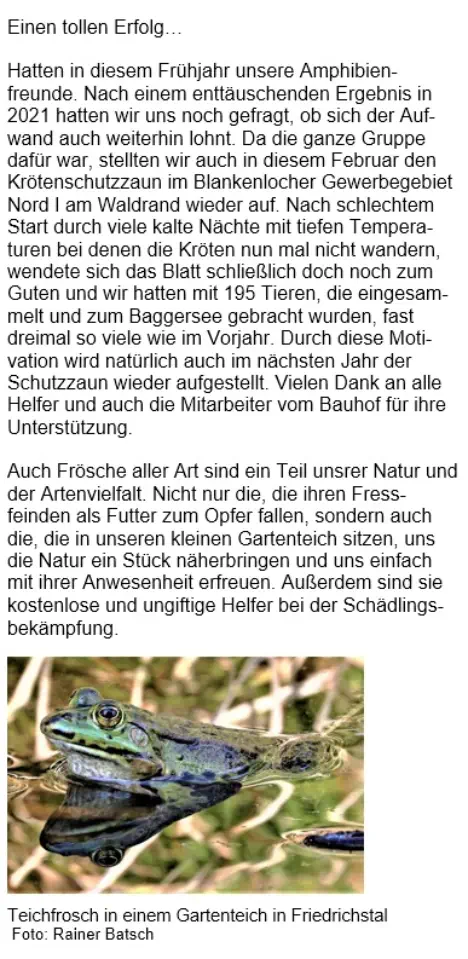 Einen tollen Erfolg…

Hatten in diesem Frühjahr unsere Amphibienfreunde. Nach einem enttäuschenden Ergebnis in 2021 hatten wir uns noch gefragt, ob sich der Aufwand auch weiterhin lohnt. Da die ganze Gruppe dafür war, stellten wir auch in diesem Februar den Krötenschutzzaun im Blankenlocher Gewerbegebiet Nord I am Waldrand wieder auf. Nach schlechtem Start durch viele kalte Nächte mit tiefen Temperaturen bei denen die Kröten nun mal nicht wandern, wendete sich das Blatt schließlich doch noch zum Guten und wir hatten mit 195 Tieren, die eingesammelt und zum Baggersee gebracht wurden, fast dreimal so viele wie im Vorjahr. Durch diese Motivation wird natürlich auch im nächsten Jahr der Schutzzaun wieder aufgestellt. Vielen Dank an alle Helfer und auch die Mitarbeiter vom Bauhof für ihre Unterstützung.

Auch Frösche aller Art sind ein Teil unsrer Natur und der Artenvielfalt. Nicht nur die, die ihren Fressfeinden als Futter zum Opfer fallen, sondern auch die, die in unseren kleinen Gartenteich sitzen, uns die Natur ein Stück näherbringen und uns einfach mit ihrer Anwesenheit erfreuen. Außerdem sind sie kostenlose und ungiftige Helfer bei der Schädlingsbekämpfung.

Teichfrosch in einem Gartenteich in Friedrichstal
Foto: Rainer Batsch